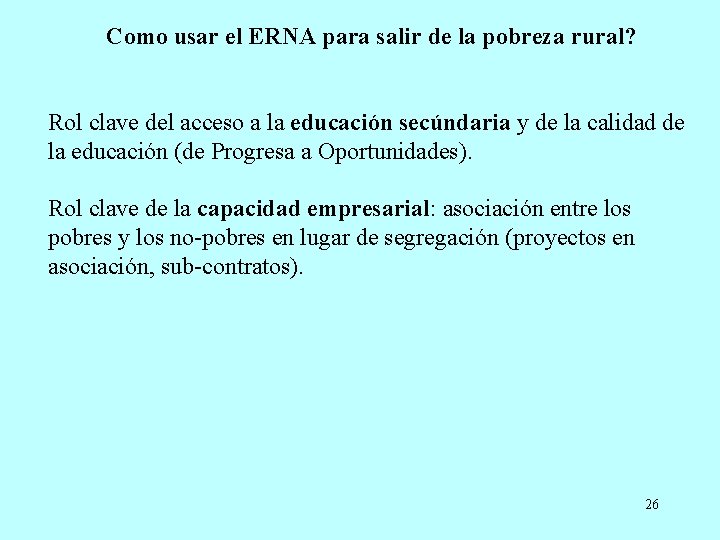 Como usar el ERNA para salir de la pobreza rural?

Rol clave del acceso a la educación secúndaria y de la calidad de la educación (de Progresa a Oportunidades).

Rol clave de la capacidad empresarial: asociación entre los pobres y los no-pobres en lugar de segregación (proyectos en asociación, sub-contratos).

26